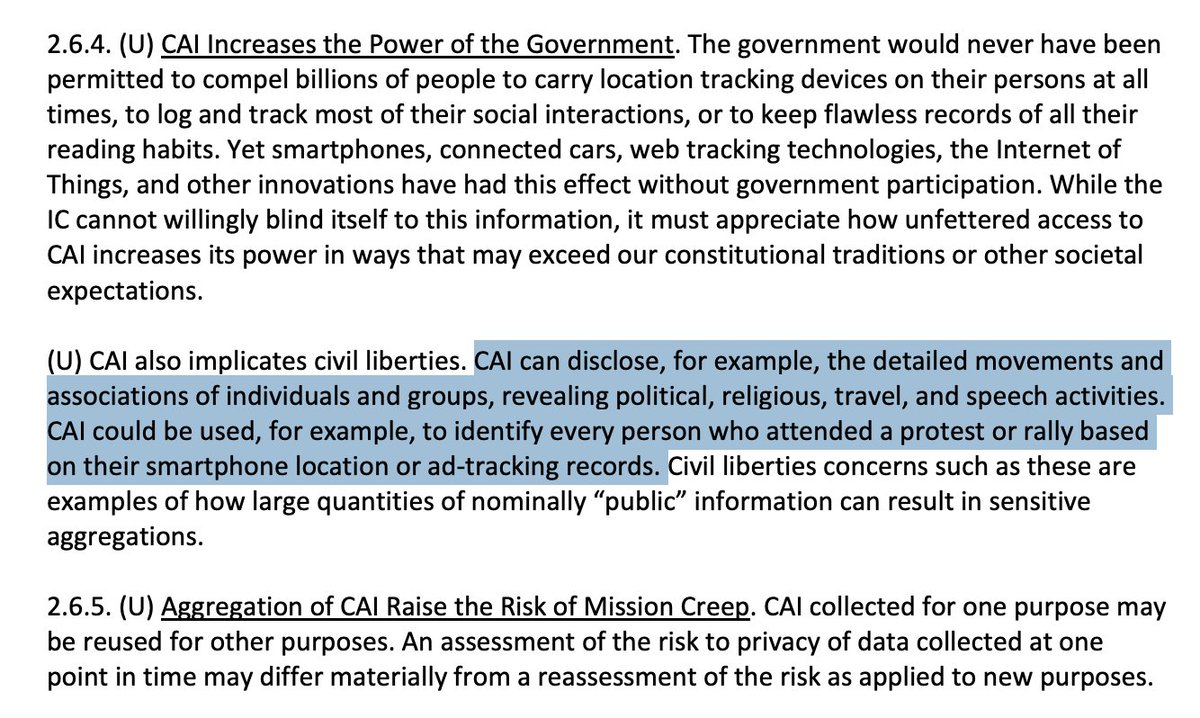 2.6.4. (U) CAI Increases the Power of the Government. The government would never have been permitted to compel billions of people to carry location tracking devices on their persons at all times, to log and track most of their social interactions, or to keep flawless records of all their reading habits. Yet smartphones, connected cars, web tracking technologies, the Internet of Things, and other innovations have had this effect without government participation. While the IC cannot willingly blind itself to this information, it must appreciate how unfettered access to CAI increases its power in ways that may exceed our constitutional traditions or other societal expectations.

(U) CAI also implicates civil liberties. CAI can disclose, for example, the detailed movements and associations of individuals and groups, revealing political, religious, travel, and speech activities. CAI could be used, for example, to identify every person who attended a protest or rally based on their smartphone location or ad-tracking records. Civil liberties concerns such as these are examples of how large quantities of nominally "public" information can result in sensitive aggregations.

2.6.5. (U) Aggregation of CAI Raise the Risk of Mission Creep. CAI collected for one purpose may be reused for other purposes. An assessment of the risk to privacy of data collected at one point in time may differ materially from a reassessment of the risk as applied to new purposes.